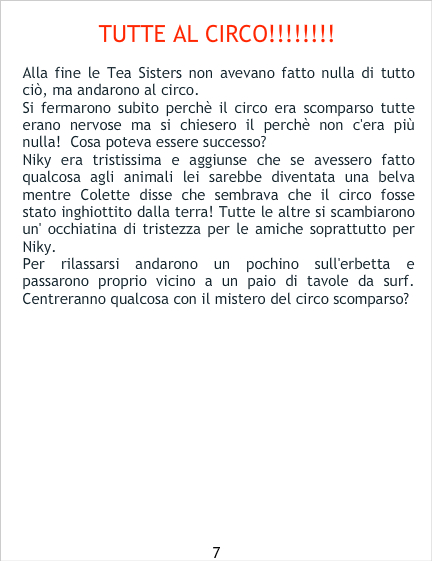 TUTTE AL CIRCO!!!!!!!!

Alla fine le Tea Sisters non avevano fatto nulla di tutto ciò, ma andarono al circo.

Si fermarono subito perchè il circo era scomparso tutte erano nervose ma si chiesero il perchè non c'era più nulla! Cosa poteva essere successo?

Niky era tristissima e aggiunse che se avessero fatto qualcosa agli animali lei sarebbe diventata una belva mentre Colette disse che sembrava che il circo fosse stato inghiottito dalla terra! Tutte le altre si scambiarono un' occhiatina di tristezza per le amiche soprattutto per Niky.

Per rilassarsi andarono un pochino sull'erbetta e passarono proprio vicino a un paio di tavole da surf. Centreranno qualcosa con il mistero del circo scomparso?

7